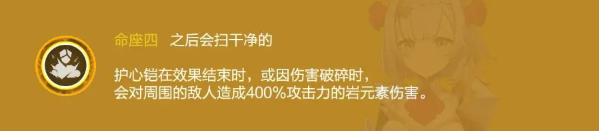 命座四　之后会扫干净的

护心铠在效果结束时，或因伤害破碎时，
会对周围的敌人造成400%攻击力的岩元素伤害。